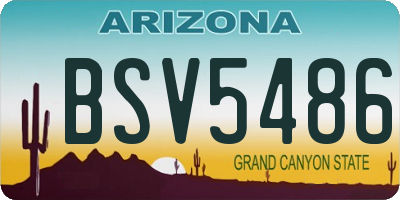 ARIZONA

BSV5486

GRAND CANYON STATE